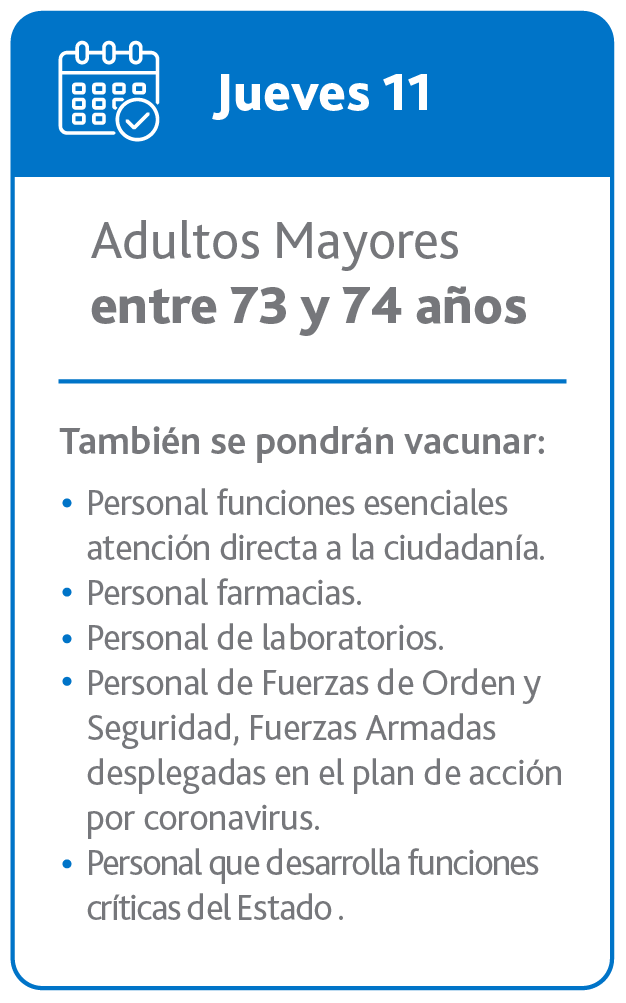 Jueves 11

Adultos Mayores
entre 73 y 74 años

También se pondrán vacunar:

• Personal funciones esenciales atención directa a la ciudadanía.
• Personal farmacias.
• Personal de laboratorios.
• Personal de Fuerzas de Orden y Seguridad, Fuerzas Armadas desplegadas en el plan de acción por coronavirus.
• Personal que desarrolla funciones críticas del Estado .